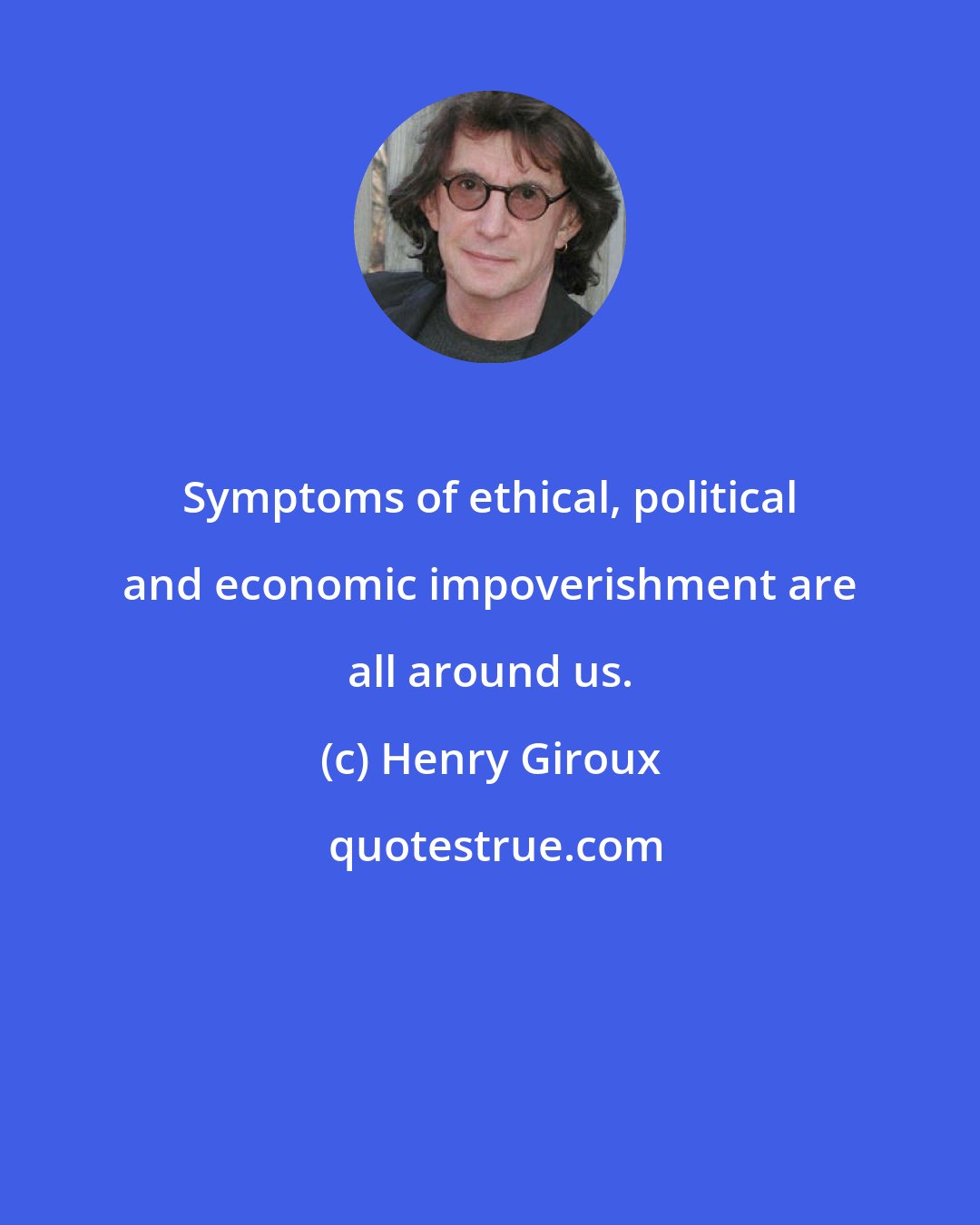 Symptoms of ethical, political and economic impoverishment are all around us.

(c) Henry Giroux

quotestrue.com